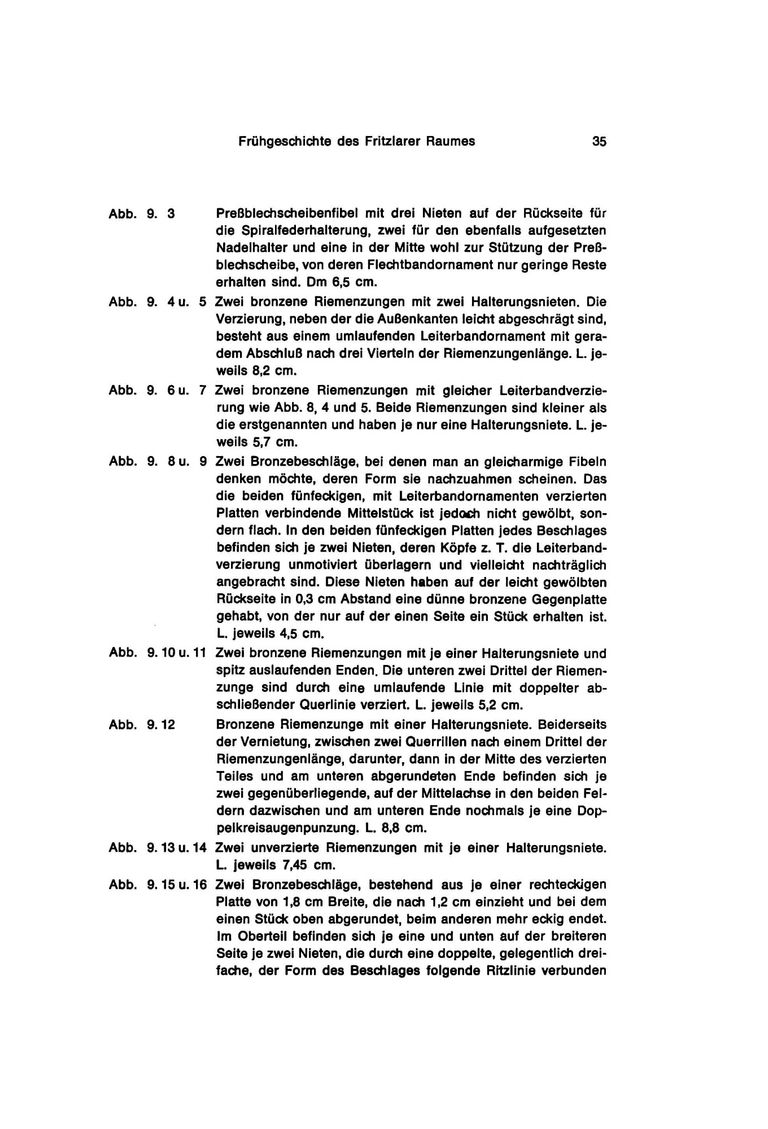 Frühgeschichte des Fritzlarer Raumes 35

Abb. 9. 3 Preßblechscheibenfibel mit drei Nieten auf der Rückseite für die Spiralfederhalterung, zwei für den ebenfalls aufgesetzten Nadelhalter und eine in der Mitte wohl zur Stützung der Preßblechscheibe, von deren Flechtbandornament nur geringe Reste erhalten sind. Dm 6,5 cm.

Abb. 9. 4 u. 5 Zwei bronzene Riemenzungen mit zwei Halterungsnieten. Die Verzierung, neben der die Außenkanten leicht abgeschrägt sind, besteht aus einem umlaufenden Leiterbandornament mit geradem Abschluß nach drei Vierteln der Riemenzungenlänge. L. jeweils 8,2 cm.

Abb. 9. 6 u. 7 Zwei bronzene Riemenzungen mit gleicher Leiterbandverzierung wie Abb. 8, 4 und 5. Beide Riemenzungen sind kleiner als die erstgenannten und haben je nur eine Halterungsniete. L. jeweils 5,7 cm.

Abb. 9. 8 u. 9 Zwei Bronzebeschläge, bei denen man an gleicharmige Fibeln denken möchte, deren Form sie nachzuahmen scheinen. Das die beiden fünfeckigen, mit Leiterbandornamenten verzierten Platten verbindende Mittelstück ist jedoch nicht gewölbt, sondern flach. In den beiden fünfeckigen Platten jedes Beschlages befinden sich je zwei Nieten, deren Köpfe z. T. die Leiterbandverzierung unmotiviert überlagern und vielleicht nachträglich angebracht sind. Diese Nieten haben auf der leicht gewölbten Rückseite in 0,3 cm Abstand eine dünne bronzene Gegenplatte gehabt, von der nur auf der einen Seite ein Stück erhalten ist. L. jeweils 4,5 cm.

Abb. 9. 10 u. 11 Zwei bronzene Riemenzungen mit je einer Halterungsniete und spitz auslaufenden Enden. Die unteren zwei Drittel der Riemenzunge sind durch eine umlaufende Linie mit doppelter abschließender Querlinie verziert. L. jeweils 5,2 cm.

Abb. 9. 12 Bronzene Riemenzunge mit einer Halterungsniete. Beiderseits der Vernietung, zwischen zwei Querrillen nach einem Drittel der Riemenzungenlänge, darunter, dann in der Mitte des verzierten Teiles und am unteren abgerundeten Ende befinden sich je zwei gegenüberliegende, auf der Mittelachse in den beiden Feldern dazwischen und am unteren Ende nochmals je eine Doppelkreisaugenpunzung. L. 8,8 cm.

Abb. 9. 13 u. 14 Zwei unverzierte Riemenzungen mit je einer Halterungsniete. L. jeweils 7,45 cm.

Abb. 9. 15 u. 16 Zwei Bronzebeschläge, bestehend aus je einer rechteckigen Platte von 1,8 cm Breite, die nach 1,2 cm einzieht und bei dem einen Stück oben abgerundet, beim anderen mehr eckig endet. Im Oberteil befinden sich je eine und unten auf der breiteren Seite je zwei Nieten, die durch eine doppelte, gelegentlich dreifache, der Form des Beschlages folgende Ritzlinie verbunden